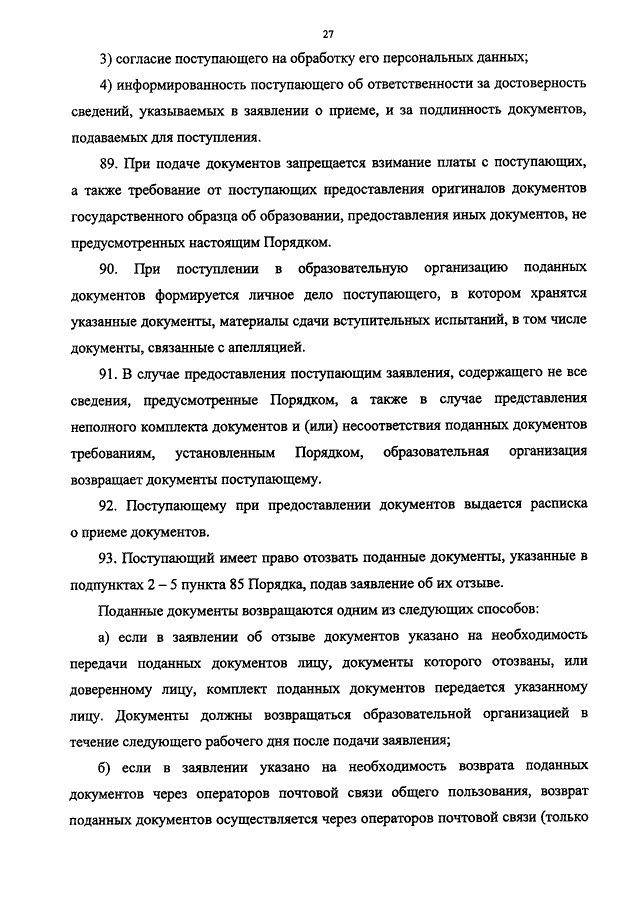 27

3) согласие поступающего на обработку его персональных данных;

4) информированность поступающего об ответственности за достоверность сведений, указываемых в заявлении о приеме, и за подлинность документов, подаваемых для поступления.

89. При подаче документов запрещается взимание платы с поступающих, а также требование от поступающих предоставления оригиналов документов государственного образца об образовании, предоставления иных документов, не предусмотренных настоящим Порядком.

90. При поступлении в образовательную организацию поданных документов формируется личное дело поступающего, в котором хранятся указанные документы, материалы сдачи вступительных испытаний, в том числе документы, связанные с апелляцией.

91. В случае предоставления поступающим заявления, содержащего не все сведения, предусмотренные Порядком, а также в случае представления неполного комплекта документов и (или) несоответствия поданных документов требованиям, установленным Порядком, образовательная организация возвращает документы поступающему.

92. Поступающему при предоставлении документов выдается расписка о приеме документов.

93. Поступающий имеет право отозвать поданные документы, указанные в подпунктах 2 – 5 пункта 85 Порядка, подав заявление об их отзыве.

Поданные документы возвращаются одним из следующих способов:

а) если в заявлении об отзыве документов указано на необходимость передачи поданных документов лицу, документы которого отозваны, или доверенному лицу, комплект поданных документов передается указанному лицу. Документы должны возвращаться образовательной организацией в течение следующего рабочего дня после подачи заявления;

б) если в заявлении указано на необходимость возврата поданных документов через операторов почтовой связи общего пользования, возврат поданных документов осуществляется через операторов почтовой связи (только